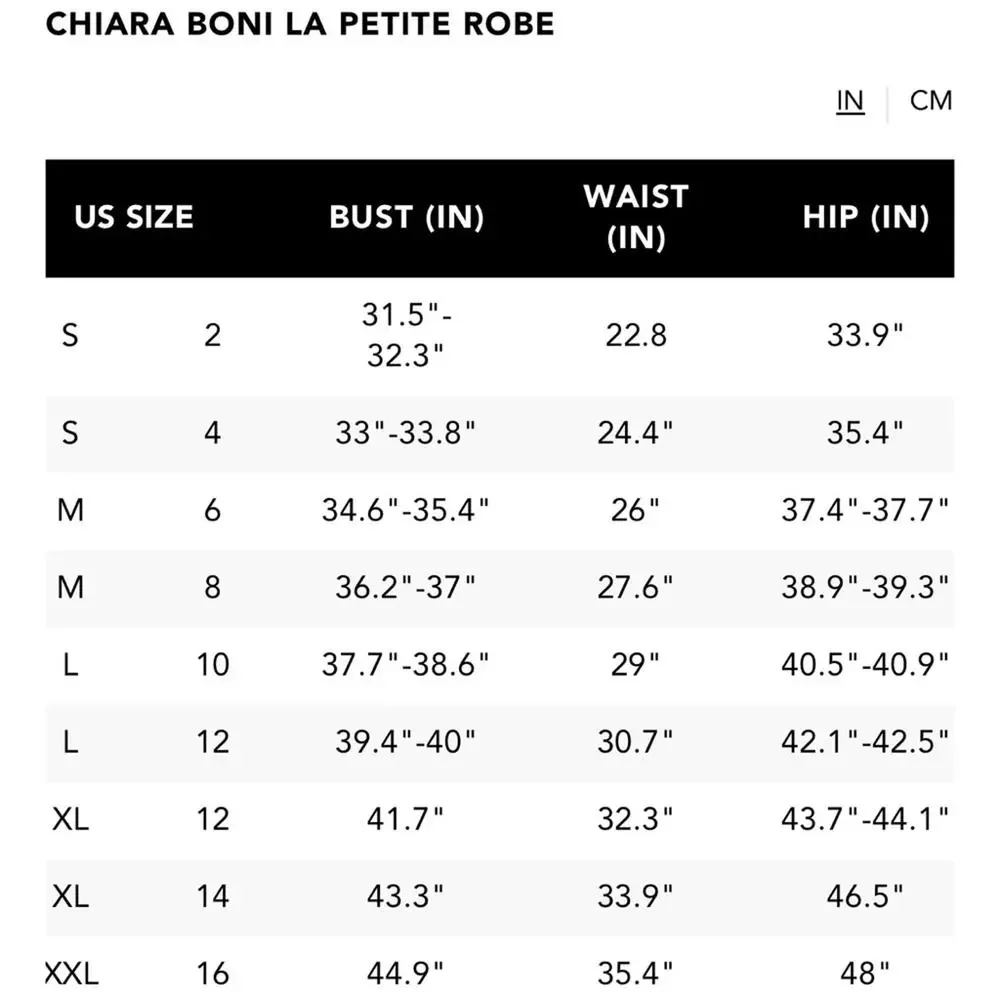 CHIARA BONI LA PETITE ROBE

IN | CM

| US SIZE | | BUST (IN) | WAIST (IN) | HIP (IN) |
|---|---|---|---|---|
| S | 2 | 31.5"-32.3" | 22.8 | 33.9" |
| S | 4 | 33"-33.8" | 24.4" | 35.4" |
| M | 6 | 34.6"-35.4" | 26" | 37.4"-37.7" |
| M | 8 | 36.2"-37" | 27.6" | 38.9"-39.3" |
| L | 10 | 37.7"-38.6" | 29" | 40.5"-40.9" |
| L | 12 | 39.4"-40" | 30.7" | 42.1"-42.5" |
| XL | 12 | 41.7" | 32.3" | 43.7"-44.1" |
| XL | 14 | 43.3" | 33.9" | 46.5" |
| XXL | 16 | 44.9" | 35.4" | 48" |